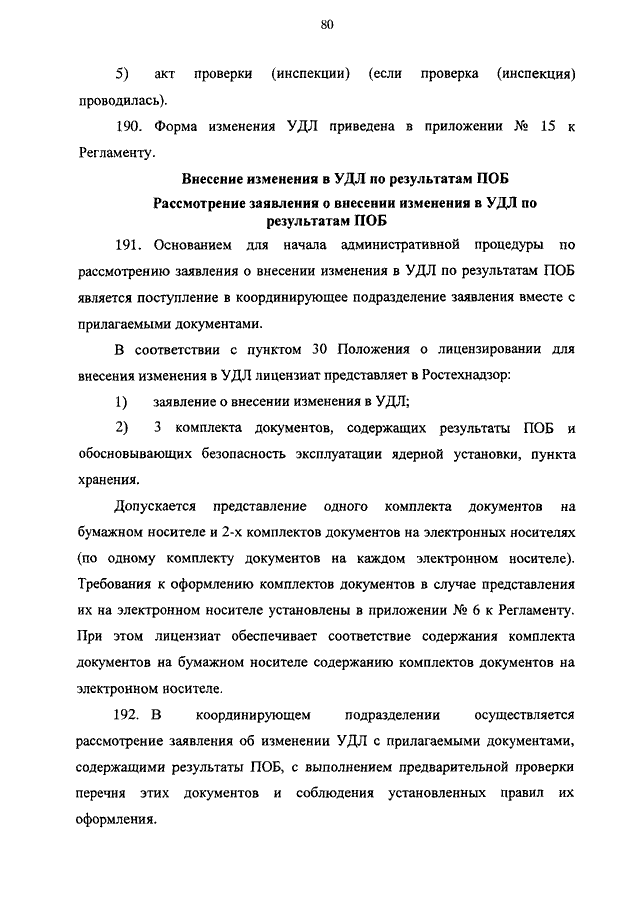 80

5) акт проверки (инспекции) (если проверка (инспекция) проводилась).

190. Форма изменения УДЛ приведена в приложении № 15 к Регламенту.

Внесение изменения в УДЛ по результатам ПОБ

Рассмотрение заявления о внесении изменения в УДЛ по результатам ПОБ

191. Основанием для начала административной процедуры по рассмотрению заявления о внесении изменения в УДЛ по результатам ПОБ является поступление в координирующее подразделение заявления вместе с прилагаемыми документами.

В соответствии с пунктом 30 Положения о лицензировании для внесения изменения в УДЛ лицензиат представляет в Ростехнадзор:

1) заявление о внесении изменения в УДЛ;

2) 3 комплекта документов, содержащих результаты ПОБ и обосновывающих безопасность эксплуатации ядерной установки, пункта хранения.

Допускается представление одного комплекта документов на бумажном носителе и 2-х комплектов документов на электронных носителях (по одному комплекту документов на каждом электронном носителе). Требования к оформлению комплектов документов в случае представления их на электронном носителе установлены в приложении № 6 к Регламенту. При этом лицензиат обеспечивает соответствие содержания комплекта документов на бумажном носителе содержанию комплектов документов на электронном носителе.

192. В координирующем подразделении осуществляется рассмотрение заявления об изменении УДЛ с прилагаемыми документами, содержащими результаты ПОБ, с выполнением предварительной проверки перечня этих документов и соблюдения установленных правил их оформления.